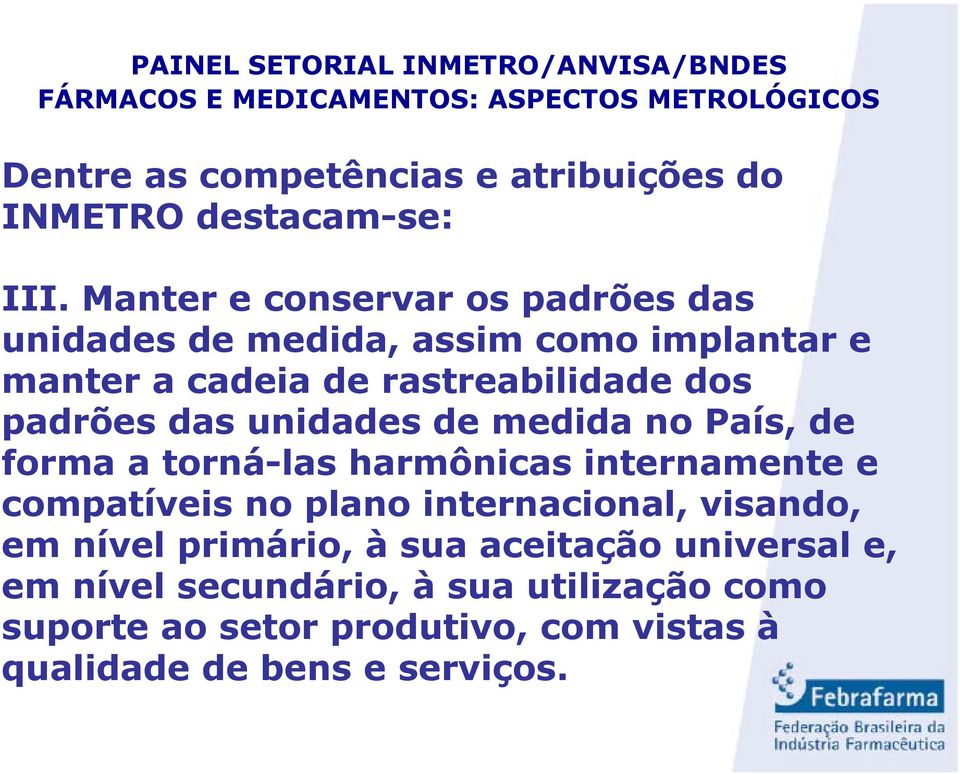 PAINEL SETORIAL INMETRO/ANVISA/BNDES
FÁRMACOS E MEDICAMENTOS: ASPECTOS METROLÓGICOS

Dentre as competências e atribuições do INMETRO destacam-se:

III. Manter e conservar os padrões das unidades de medida, assim como implantar e manter a cadeia de rastreabilidade dos padrões das unidades de medida no País, de forma a torná-las harmônicas internamente e compatíveis no plano internacional, visando, em nível primário, à sua aceitação universal e, em nível secundário, à sua utilização como suporte ao setor produtivo, com vistas à qualidade de bens e serviços.

Febrafarma
Federação Brasileira da Indústria Farmacêutica